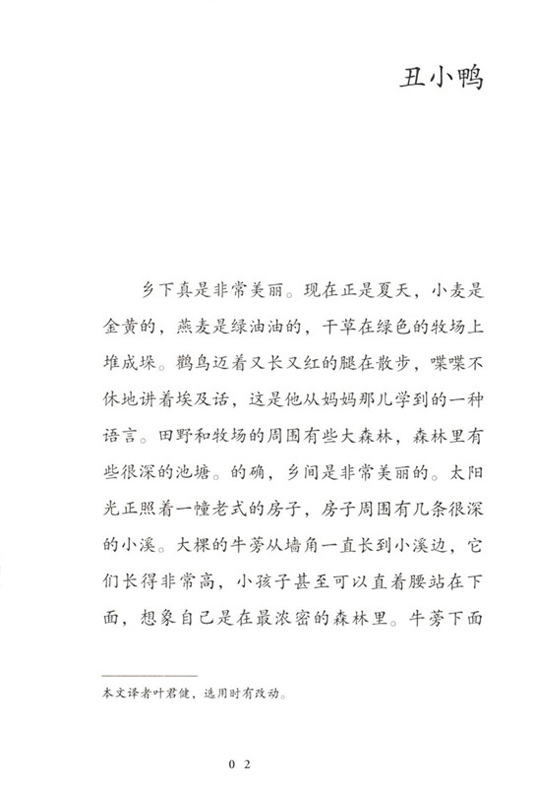 丑小鸭

乡下真是非常美丽。现在正是夏天，小麦是金黄的，燕麦是绿油油的，干草在绿色的牧场上堆成垛。鹳鸟迈着又长又红的腿在散步，喋喋不休地讲着埃及话，这是他从妈妈那儿学到的一种语言。田野和牧场的周围有些大森林，森林里有些很深的池塘。的确，乡间是非常美丽的。太阳光正照着一幢老式的房子，房子周围有几条很深的小溪。大棵的牛蒡从墙角一直长到小溪边，它们长得非常高，小孩子甚至可以直着腰站在下面，想象自己是在最浓密的森林里。牛蒡下面

本文译者叶君健，选用时有改动。

02